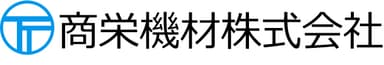 商栄機材株式会社